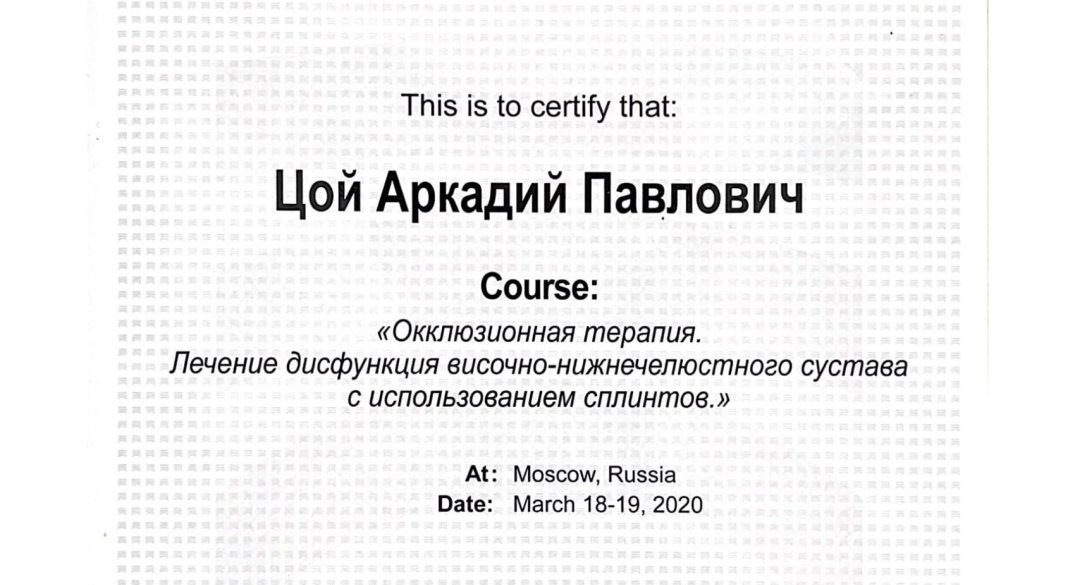 This is to certify that:

Цой Аркадий Павлович

Course:

«Окклюзионная терапия. Лечение дисфункция височно-нижнечелюстного сустава с использованием сплинтов.»

At: Moscow, Russia
Date: March 18-19, 2020